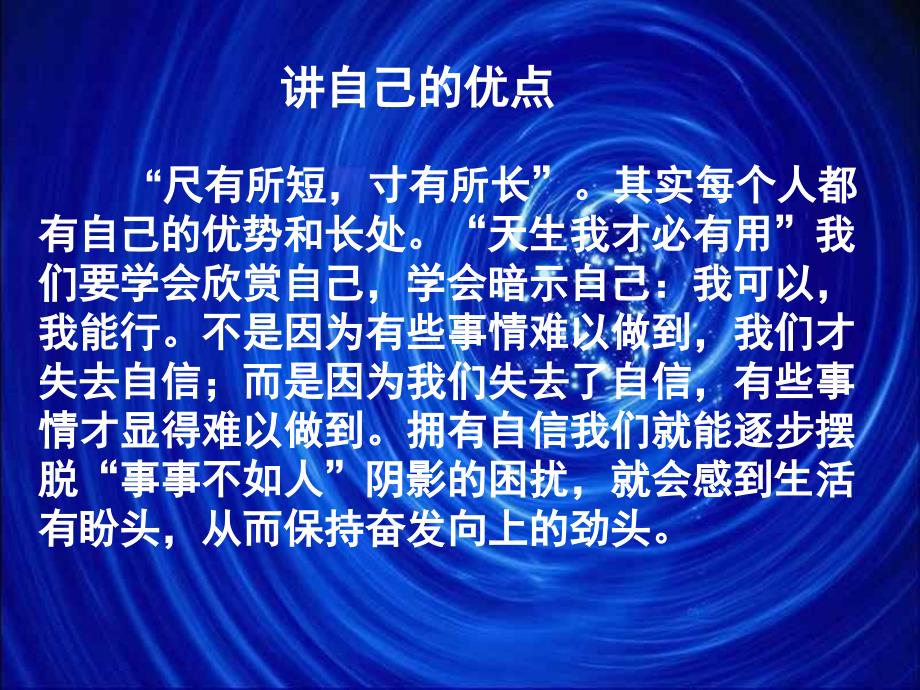 讲自己的优点

“尺有所短，寸有所长”。其实每个人都有自己的优势和长处。“天生我才必有用”我们要学会欣赏自己，学会暗示自己：我可以，我能行。不是因为有些事情难以做到，我们才失去自信；而是因为我们失去了自信，有些事情才显得难以做到。拥有自信我们就能逐步摆脱“事事不如人”阴影的困扰，就会感到生活有盼头，从而保持奋发向上的劲头。